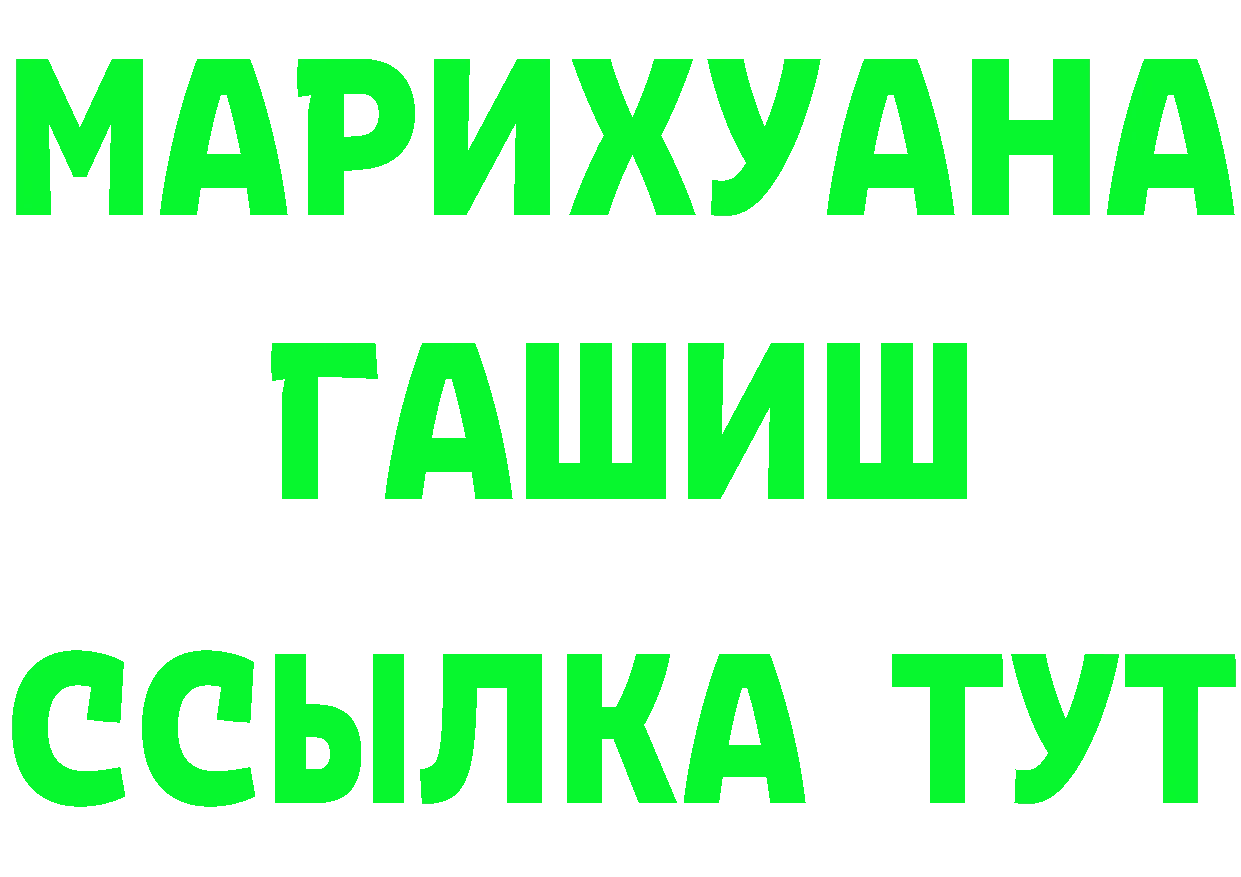 МАРИХУАНА
ГАШИШ
ССЫЛКА ТУТ